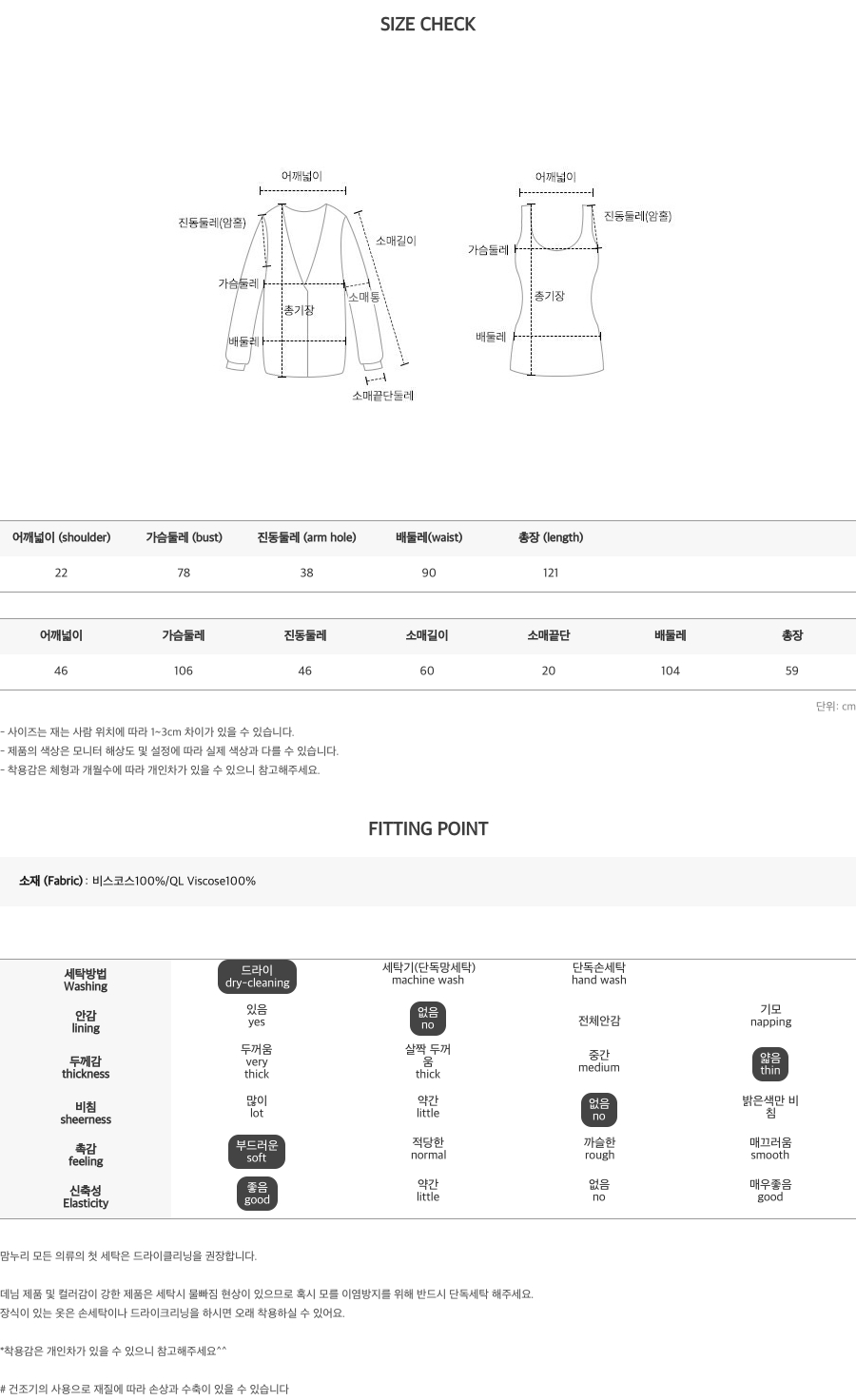 SIZE CHECK

어깨넓이
진동둘레(암홀)
소매길이
가슴둘레
소매통
총기장
배둘레
소매끝단둘레

어깨넓이
진동둘레(암홀)
가슴둘레
총기장
배둘레

| 어깨넓이 (shoulder) | 가슴둘레 (bust) | 진동둘레 (arm hole) | 배둘레(waist) | 총장 (length) |
|---|---|---|---|---|
| 22 | 78 | 38 | 90 | 121 |

| 어깨넓이 | 가슴둘레 | 진동둘레 | 소매길이 | 소매끝단 | 배둘레 | 총장 |
|---|---|---|---|---|---|---|
| 46 | 106 | 46 | 60 | 20 | 104 | 59 |

단위: cm

- 사이즈는 재는 사람 위치에 따라 1~3cm 차이가 있을 수 있습니다.
- 제품의 색상은 모니터 해상도 및 설정에 따라 실제 색상과 다를 수 있습니다.
- 착용감은 체형과 개월수에 따라 개인차가 있을 수 있으니 참고해주세요.

FITTING POINT

소재 (Fabric) : 비스코스100%/QL Viscose100%

| 세탁방법 Washing | 드라이 dry-cleaning | 세탁기(단독망세탁) machine wash | 단독손세탁 hand wash | |
|---|---|---|---|---|
| 안감 lining | 있음 yes | 없음 no | 전체안감 | 기모 napping |
| 두께감 thickness | 두꺼움 very thick | 살짝 두꺼움 thick | 중간 medium | 얇음 thin |
| 비침 sheerness | 많이 lot | 약간 little | 없음 no | 밝은색만 비침 |
| 촉감 feeling | 부드러운 soft | 적당한 normal | 까슬한 rough | 매끄러움 smooth |
| 신축성 Elasticity | 좋음 good | 약간 little | 없음 no | 매우좋음 good |

맘누리 모든 의류의 첫 세탁은 드라이클리닝을 권장합니다.

데님 제품 및 컬러감이 강한 제품은 세탁시 물빠짐 현상이 있으므로 혹시 모를 이염방지를 위해 반드시 단독세탁 해주세요.
장식이 있는 옷은 손세탁이나 드라이크리닝을 하시면 오래 착용하실 수 있어요.

*착용감은 개인차가 있을 수 있으니 참고해주세요^^

# 건조기의 사용으로 재질에 따라 손상과 수축이 있을 수 있습니다